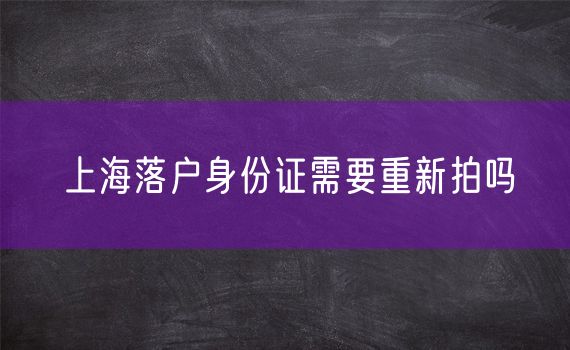 上海落户身份证需要重新拍吗